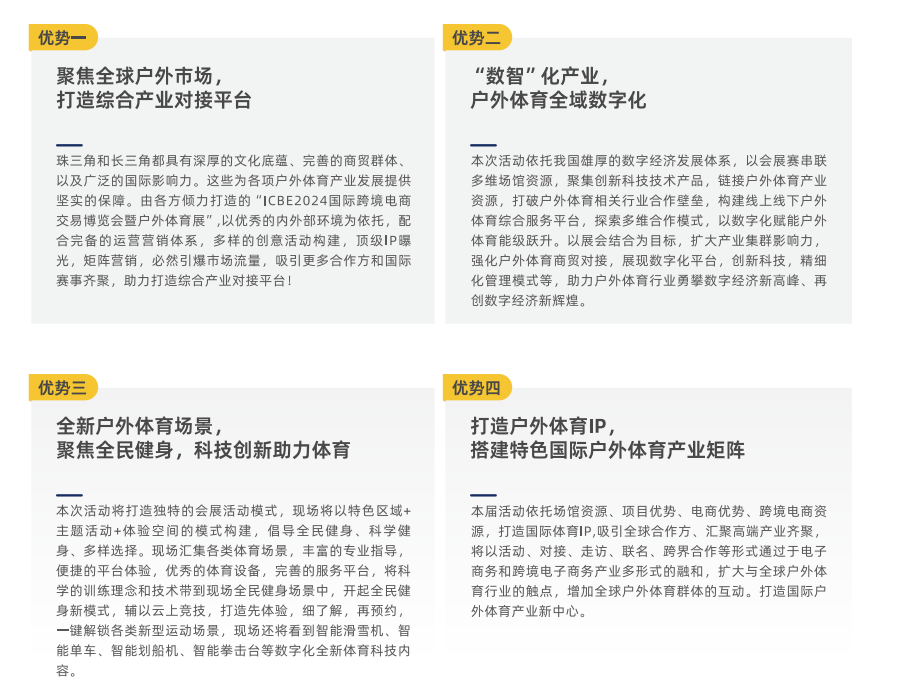 优势一

聚焦全球户外市场，
打造综合产业对接平台

珠三角和长三角都具有深厚的文化底蕴、完善的商贸群体、以及广泛的国际影响力。这些为各项户外体育产业发展提供坚实的保障。由各方倾力打造的“ICBE2024国际跨境电商交易博览会暨户外体育展”,以优秀的内外部环境为依托，配合完备的运营营销体系，多样的创意活动构建，顶级IP曝光，矩阵营销，必然引爆市场流量，吸引更多合作方和国际赛事齐聚，助力打造综合产业对接平台！

优势二

“数智”化产业，
户外体育全域数字化

本次活动依托我国雄厚的数字经济发展体系，以会展赛串联多维场馆资源，聚集创新科技技术产品，链接户外体育产业资源，打破户外体育相关行业合作壁垒，构建线上线下户外体育综合服务平台，探索多维合作模式，以数字化赋能户外体育能级跃升。以展会结合为目标，扩大产业集群影响力，强化户外体育商贸对接，展现数字化平台，创新科技，精细化管理模式等，助力户外体育行业勇攀数字经济新高峰、再创数字经济新辉煌。

优势三

全新户外体育场景，
聚焦全民健身，科技创新助力体育

本次活动将打造独特的会展活动模式，现场将以特色区域+主题活动+体验空间的模式构建，倡导全民健身、科学健身、多样选择。现场汇集各类体育场景，丰富的专业指导，便捷的平台体验，优秀的体育设备，完善的服务平台，将科学的训练理念和技术带到现场全民健身场景中，开起全民健身新模式，辅以云上竞技，打造先体验，细了解，再预约，一键解锁各类新型运动场景，现场还将看到智能滑雪机、智能单车、智能划船机、智能拳击台等数字化全新体育科技内容。

优势四

打造户外体育IP，
搭建特色国际户外体育产业矩阵

本届活动依托场馆资源、项目优势、电商优势、跨境电商资源，打造国际体育IP,吸引全球合作方、汇聚高端产业齐聚，将以活动、对接、走访、联名、跨界合作等形式通过于电子商务和跨境电子商务产业多形式的融和，扩大与全球户外体育行业的触点，增加全球户外体育群体的互动。打造国际户外体育产业新中心。